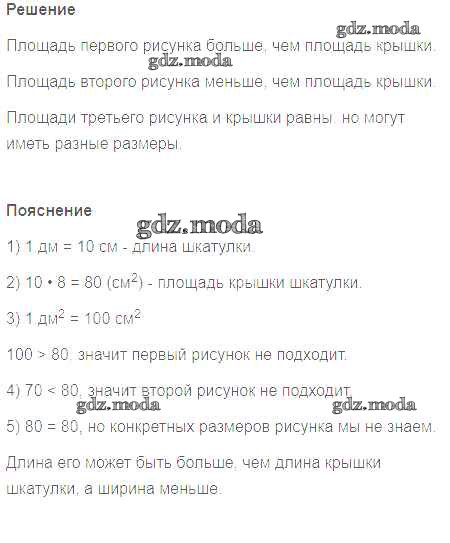 Решение

gdz.moda

Площадь первого рисунка больше, чем площадь крышки.

gdz.moda

Площадь второго рисунка меньше, чем площадь крышки.

Площади третьего рисунка и крышки равны, но могут иметь разные размеры.

Пояснение

gdz.moda

1) 1 дм = 10 см - длина шкатулки.

2) 10 • 8 = 80 (см$^2$) - площадь крышки шкатулки.

3) 1 дм$^2$ = 100 см$^2$

100 > 80, значит первый рисунок не подходит.

4) 70 < 80, значит второй рисунок не подходит.

gdz.moda

gdz.moda

5) 80 = 80, но конкретных размеров рисунка мы не знаем.

Длина его может быть больше, чем длина крышки шкатулки, а ширина меньше.